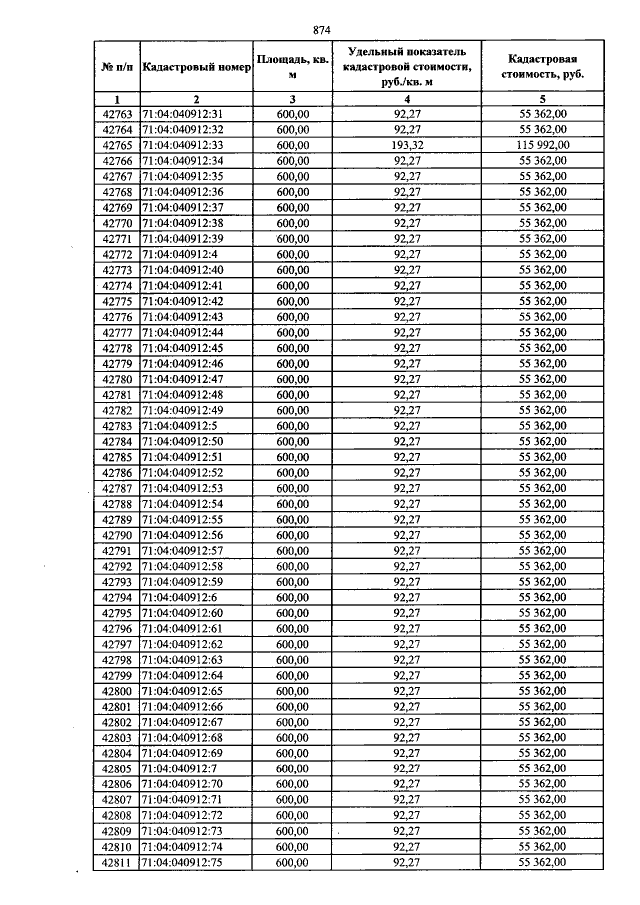 874

| № п/п | Кадастровый номер | Площадь, кв. м | Удельный показатель кадастровой стоимости, руб./кв. м | Кадастровая стоимость, руб. |
|---|---|---|---|---|
| 1 | 2 | 3 | 4 | 5 |
| 42763 | 71:04:040912:31 | 600,00 | 92,27 | 55 362,00 |
| 42764 | 71:04:040912:32 | 600,00 | 92,27 | 55 362,00 |
| 42765 | 71:04:040912:33 | 600,00 | 193,32 | 115 992,00 |
| 42766 | 71:04:040912:34 | 600,00 | 92,27 | 55 362,00 |
| 42767 | 71:04:040912:35 | 600,00 | 92,27 | 55 362,00 |
| 42768 | 71:04:040912:36 | 600,00 | 92,27 | 55 362,00 |
| 42769 | 71:04:040912:37 | 600,00 | 92,27 | 55 362,00 |
| 42770 | 71:04:040912:38 | 600,00 | 92,27 | 55 362,00 |
| 42771 | 71:04:040912:39 | 600,00 | 92,27 | 55 362,00 |
| 42772 | 71:04:040912:4 | 600,00 | 92,27 | 55 362,00 |
| 42773 | 71:04:040912:40 | 600,00 | 92,27 | 55 362,00 |
| 42774 | 71:04:040912:41 | 600,00 | 92,27 | 55 362,00 |
| 42775 | 71:04:040912:42 | 600,00 | 92,27 | 55 362,00 |
| 42776 | 71:04:040912:43 | 600,00 | 92,27 | 55 362,00 |
| 42777 | 71:04:040912:44 | 600,00 | 92,27 | 55 362,00 |
| 42778 | 71:04:040912:45 | 600,00 | 92,27 | 55 362,00 |
| 42779 | 71:04:040912:46 | 600,00 | 92,27 | 55 362,00 |
| 42780 | 71:04:040912:47 | 600,00 | 92,27 | 55 362,00 |
| 42781 | 71:04:040912:48 | 600,00 | 92,27 | 55 362,00 |
| 42782 | 71:04:040912:49 | 600,00 | 92,27 | 55 362,00 |
| 42783 | 71:04:040912:5 | 600,00 | 92,27 | 55 362,00 |
| 42784 | 71:04:040912:50 | 600,00 | 92,27 | 55 362,00 |
| 42785 | 71:04:040912:51 | 600,00 | 92,27 | 55 362,00 |
| 42786 | 71:04:040912:52 | 600,00 | 92,27 | 55 362,00 |
| 42787 | 71:04:040912:53 | 600,00 | 92,27 | 55 362,00 |
| 42788 | 71:04:040912:54 | 600,00 | 92,27 | 55 362,00 |
| 42789 | 71:04:040912:55 | 600,00 | 92,27 | 55 362,00 |
| 42790 | 71:04:040912:56 | 600,00 | 92,27 | 55 362,00 |
| 42791 | 71:04:040912:57 | 600,00 | 92,27 | 55 362,00 |
| 42792 | 71:04:040912:58 | 600,00 | 92,27 | 55 362,00 |
| 42793 | 71:04:040912:59 | 600,00 | 92,27 | 55 362,00 |
| 42794 | 71:04:040912:6 | 600,00 | 92,27 | 55 362,00 |
| 42795 | 71:04:040912:60 | 600,00 | 92,27 | 55 362,00 |
| 42796 | 71:04:040912:61 | 600,00 | 92,27 | 55 362,00 |
| 42797 | 71:04:040912:62 | 600,00 | 92,27 | 55 362,00 |
| 42798 | 71:04:040912:63 | 600,00 | 92,27 | 55 362,00 |
| 42799 | 71:04:040912:64 | 600,00 | 92,27 | 55 362,00 |
| 42800 | 71:04:040912:65 | 600,00 | 92,27 | 55 362,00 |
| 42801 | 71:04:040912:66 | 600,00 | 92,27 | 55 362,00 |
| 42802 | 71:04:040912:67 | 600,00 | 92,27 | 55 362,00 |
| 42803 | 71:04:040912:68 | 600,00 | 92,27 | 55 362,00 |
| 42804 | 71:04:040912:69 | 600,00 | 92,27 | 55 362,00 |
| 42805 | 71:04:040912:7 | 600,00 | 92,27 | 55 362,00 |
| 42806 | 71:04:040912:70 | 600,00 | 92,27 | 55 362,00 |
| 42807 | 71:04:040912:71 | 600,00 | 92,27 | 55 362,00 |
| 42808 | 71:04:040912:72 | 600,00 | 92,27 | 55 362,00 |
| 42809 | 71:04:040912:73 | 600,00 | 92,27 | 55 362,00 |
| 42810 | 71:04:040912:74 | 600,00 | 92,27 | 55 362,00 |
| 42811 | 71:04:040912:75 | 600,00 | 92,27 | 55 362,00 |